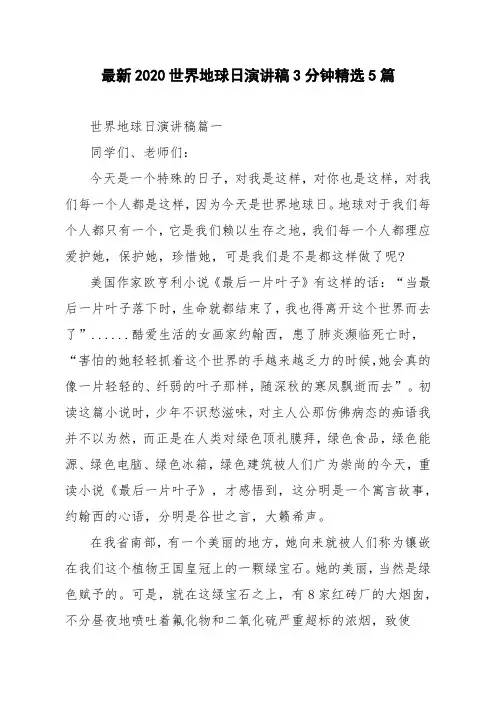 最新2020世界地球日演讲稿3分钟精选5篇

世界地球日演讲稿篇一

同学们、老师们：

今天是一个特殊的日子，对我是这样，对你也是这样，对我们每一个人都是这样，因为今天是世界地球日。地球对于我们每个人都只有一个，它是我们赖以生存之地，我们每一个人都理应爱护她，保护她，珍惜她，可是我们是不是都这样做了呢?

美国作家欧亨利小说《最后一片叶子》有这样的话：“当最后一片叶子落下时，生命就都结束了，我也得离开这个世界而去了”......酷爱生活的女画家约翰西，患了肺炎濒临死亡时，“害怕的她轻轻抓着这个世界的手越来越乏力的时候，她会真的像一片轻轻的、纤弱的叶子那样，随深秋的寒风飘逝而去”。初读这篇小说时，少年不识愁滋味，对主人公那仿佛病态的痴语我并不以为然，而正是在人类对绿色顶礼膜拜，绿色食品，绿色能源、绿色电脑、绿色冰箱，绿色建筑被人们广为崇尚的今天，重读小说《最后一片叶子》，才感悟到，这分明是一个寓言故事，约翰西的心语，分明是谷世之言，大籁希声。

在我省南部，有一个美丽的地方，她向来就被人们称为镶嵌在我们这个植物王国皇冠上的一颗绿宝石。她的美丽，当然是绿色赋予的。可是，就在这绿宝石之上，有8家红砖厂的大烟囱，不分昼夜地喷吐着氟化物和二氧化硫严重超标的浓烟，致使